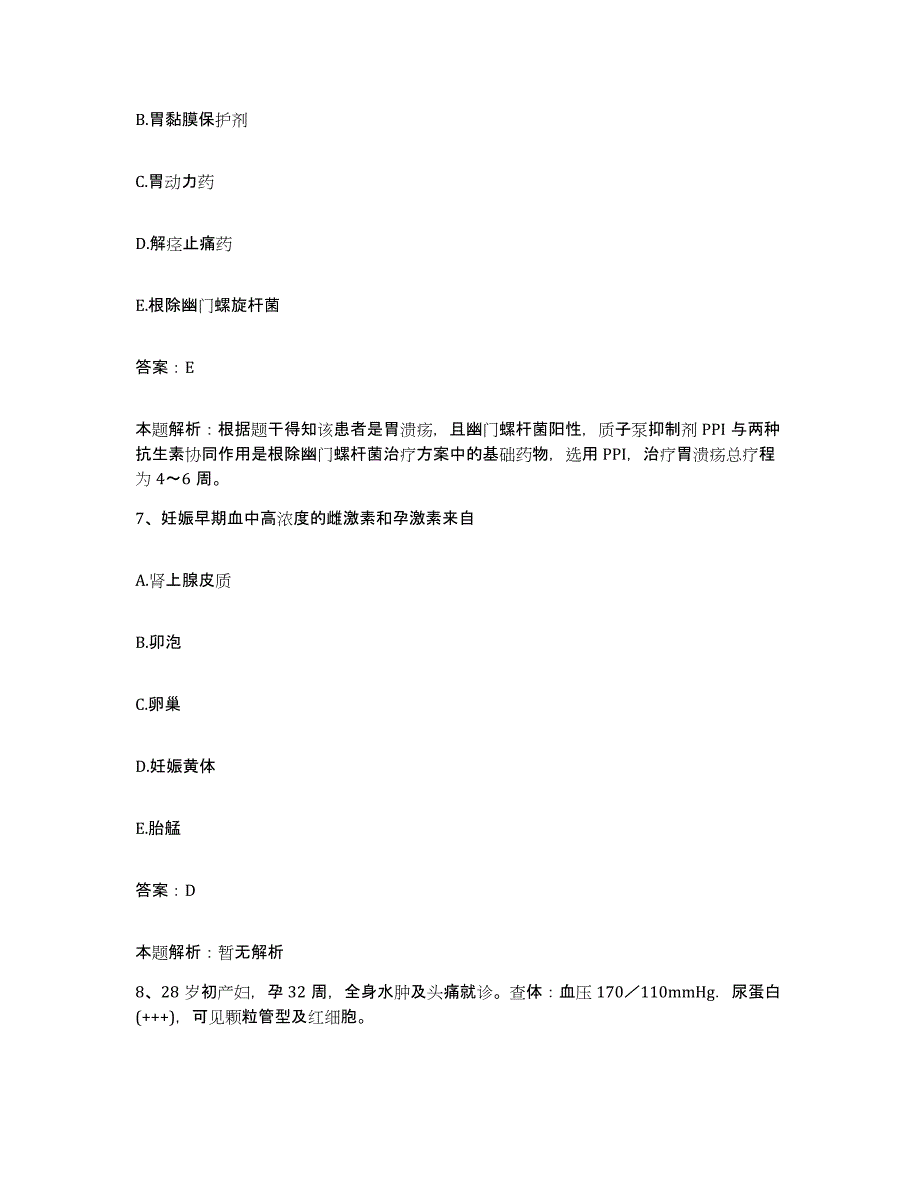 B.胃黏膜保护剂

C.胃动力药

D.解痉止痛药

E.根除幽门螺旋杆菌

答案：E

本题解析：根据题干得知该患者是胃溃疡，且幽门螺杆菌阳性，质子泵抑制剂 PPI 与两种抗生素协同作用是根除幽门螺杆菌治疗方案中的基础药物，选用 PPI，治疗胃溃疡总疗程为 4～6 周。

7、妊娠早期血中高浓度的雌激素和孕激素来自

A.肾上腺皮质

B.卵泡

C.卵巢

D.妊娠黄体

E.胎盘

答案：D

本题解析：暂无解析

8、28 岁初产妇，孕 32 周，全身水肿及头痛就诊。查体：血压 170／110mmHg．尿蛋白(+++)，可见颗粒管型及红细胞。